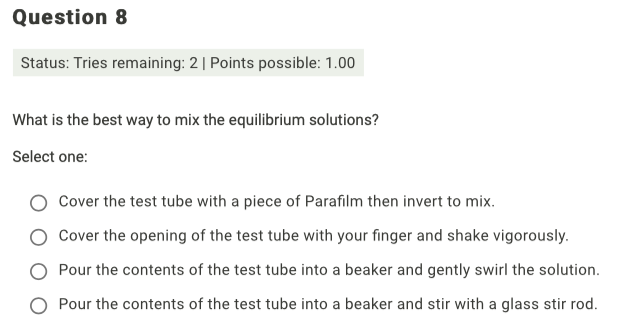 Question 8

Status: Tries remaining: 2 | Points possible: 1.00

What is the best way to mix the equilibrium solutions?

Select one:

Cover the test tube with a piece of Parafilm then invert to mix.

Cover the opening of the test tube with your finger and shake vigorously.

Pour the contents of the test tube into a beaker and gently swirl the solution.

Pour the contents of the test tube into a beaker and stir with a glass stir rod.